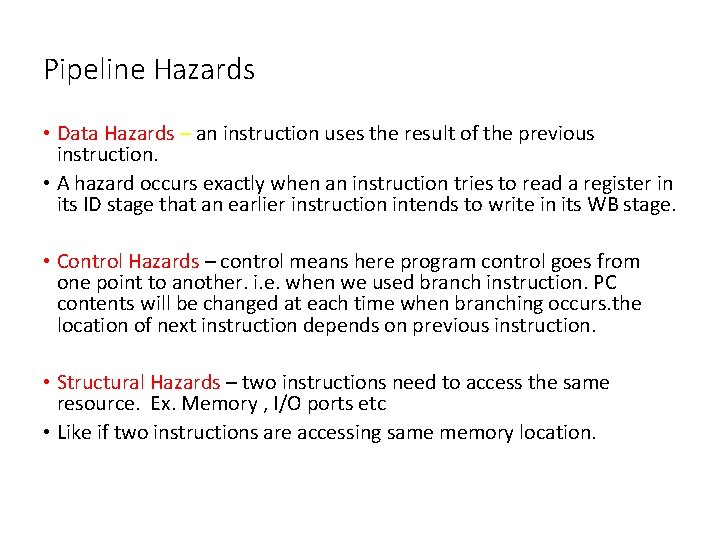 Pipeline Hazards

• Data Hazards – an instruction uses the result of the previous instruction.
• A hazard occurs exactly when an instruction tries to read a register in its ID stage that an earlier instruction intends to write in its WB stage.

• Control Hazards – control means here program control goes from one point to another. i.e. when we used branch instruction. PC contents will be changed at each time when branching occurs.the location of next instruction depends on previous instruction.

• Structural Hazards – two instructions need to access the same resource. Ex. Memory , I/O ports etc
• Like if two instructions are accessing same memory location.